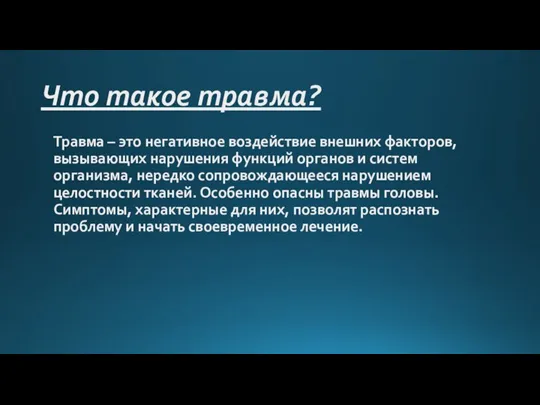 Что такое травма?

Травма – это негативное воздействие внешних факторов, вызывающих нарушения функций органов и систем организма, нередко сопровождающееся нарушением целостности тканей. Особенно опасны травмы головы. Симптомы, характерные для них, позволят распознать проблему и начать своевременное лечение.